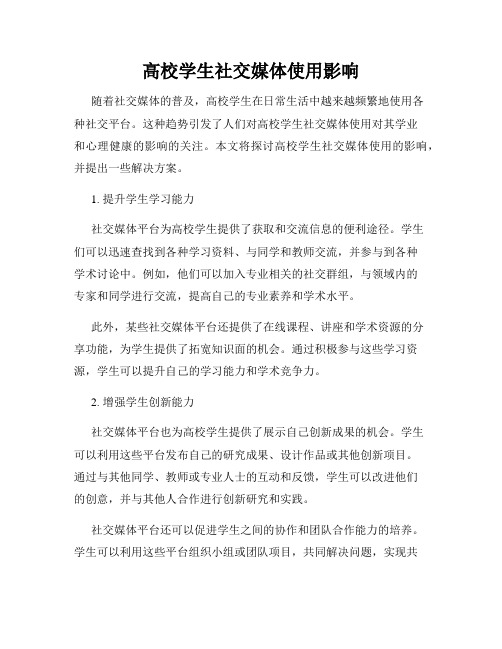 高校学生社交媒体使用影响

随着社交媒体的普及，高校学生在日常生活中越来越频繁地使用各种社交平台。这种趋势引发了人们对高校学生社交媒体使用对其学业和心理健康的影响的关注。本文将探讨高校学生社交媒体使用的影响，并提出一些解决方案。

1. 提升学生学习能力

社交媒体平台为高校学生提供了获取和交流信息的便利途径。学生们可以迅速查找到各种学习资料、与同学和教师交流，并参与到各种学术讨论中。例如，他们可以加入专业相关的社交群组，与领域内的专家和同学进行交流，提高自己的专业素养和学术水平。

此外，某些社交媒体平台还提供了在线课程、讲座和学术资源的分享功能，为学生提供了拓宽知识面的机会。通过积极参与这些学习资源，学生可以提升自己的学习能力和学术竞争力。

2. 增强学生创新能力

社交媒体平台也为高校学生提供了展示自己创新成果的机会。学生可以利用这些平台发布自己的研究成果、设计作品或其他创新项目。通过与其他同学、教师或专业人士的互动和反馈，学生可以改进他们的创意，并与其他人合作进行创新研究和实践。

社交媒体平台还可以促进学生之间的协作和团队合作能力的培养。学生可以利用这些平台组织小组或团队项目，共同解决问题，实现共